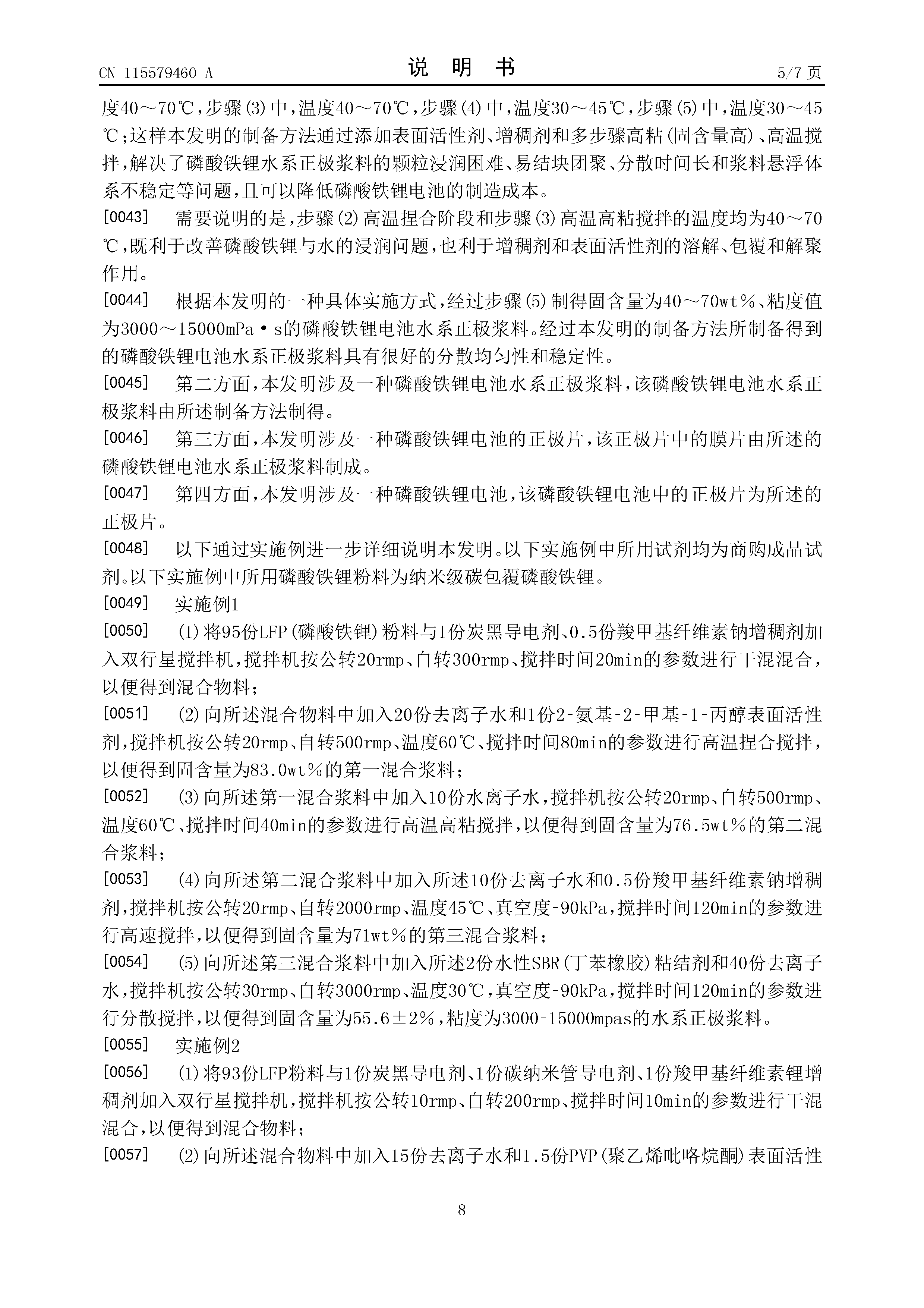 CN 115579460 A　　说　明　书　　5/7 页

度40～70℃，步骤(3)中，温度40～70℃，步骤(4)中，温度30～45℃，步骤(5)中，温度30～45℃；这样本发明的制备方法通过添加表面活性剂、增稠剂和多步骤高粘(固含量高)、高温搅拌，解决了磷酸铁锂水系正极浆料的颗粒浸润困难、易结块团聚、分散时间长和浆料悬浮体系不稳定等问题，且可以降低磷酸铁锂电池的制造成本。

[0043]　需要说明的是，步骤(2)高温捏合阶段和步骤(3)高温高粘搅拌的温度均为40～70℃，既利于改善磷酸铁锂与水的浸润问题，也利于增稠剂和表面活性剂的溶解、包覆和解聚作用。

[0044]　根据本发明的一种具体实施方式，经过步骤(5)制得固含量为40～70wt%、粘度值为3000～15000mPa·s的磷酸铁锂电池水系正极浆料。经过本发明的制备方法所制备得到的磷酸铁锂电池水系正极浆料具有很好的分散均匀性和稳定性。

[0045]　第二方面，本发明涉及一种磷酸铁锂电池水系正极浆料，该磷酸铁锂电池水系正极浆料由所述制备方法制得。

[0046]　第三方面，本发明涉及一种磷酸铁锂电池的正极片，该正极片中的膜片由所述的磷酸铁锂电池水系正极浆料制成。

[0047]　第四方面，本发明涉及一种磷酸铁锂电池，该磷酸铁锂电池中的正极片为所述的正极片。

[0048]　以下通过实施例进一步详细说明本发明。以下实施例中所用试剂均为商购成品试剂。以下实施例中所用磷酸铁锂粉料为纳米级碳包覆磷酸铁锂。

[0049]　实施例1

[0050]　(1)将95份LFP(磷酸铁锂)粉料与1份炭黑导电剂、0.5份羧甲基纤维素钠增稠剂加入双行星搅拌机，搅拌机按公转20rmp、自转300rmp、搅拌时间20min的参数进行干混混合，以便得到混合物料；

[0051]　(2)向所述混合物料中加入20份去离子水和1份2-氨基-2-甲基-1-丙醇表面活性剂，搅拌机按公转20rmp、自转500rmp、温度60℃、搅拌时间80min的参数进行高温捏合搅拌，以便得到固含量为83.0wt%的第一混合浆料；

[0052]　(3)向所述第一混合浆料中加入10份水离子水，搅拌机按公转20rmp、自转500rmp、温度60℃、搅拌时间40min的参数进行高温高粘搅拌，以便得到固含量为76.5wt%的第二混合浆料；

[0053]　(4)向所述第二混合浆料中加入所述10份去离子水和0.5份羧甲基纤维素钠增稠剂，搅拌机按公转20rmp、自转2000rmp、温度45℃、真空度-90kPa，搅拌时间120min的参数进行高速搅拌，以便得到固含量为71wt%的第三混合浆料；

[0054]　(5)向所述第三混合浆料中加入所述2份水性SBR(丁苯橡胶)粘结剂和40份去离子水，搅拌机按公转30rmp、自转3000rmp、温度30℃，真空度-90kPa，搅拌时间120min的参数进行分散搅拌，以便得到固含量为55.6±2%，粘度为3000-15000mpas的水系正极浆料。

[0055]　实施例2

[0056]　(1)将93份LFP粉料与1份炭黑导电剂、1份碳纳米管导电剂、1份羧甲基纤维素锂增稠剂加入双行星搅拌机，搅拌机按公转10rmp、自转200rmp、搅拌时间10min的参数进行干混混合，以便得到混合物料；

[0057]　(2)向所述混合物料中加入15份去离子水和1.5份PVP(聚乙烯吡咯烷酮)表面活性

8